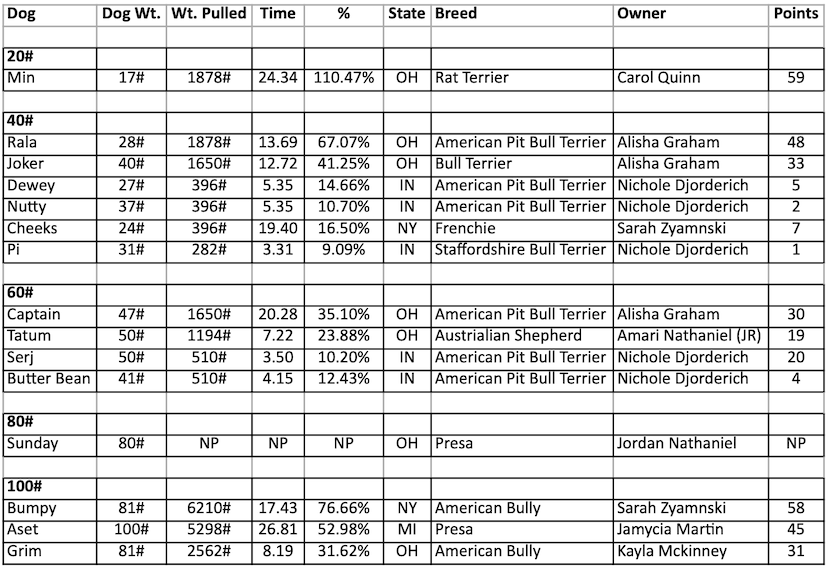 | Dog | Dog Wt. | Wt. Pulled | Time | % | State | Breed | Owner | Points |
|---|---|---|---|---|---|---|---|---|
| | | | | | | | | |
| **20#** | | | | | | | | |
| Min | 17# | 1878# | 24.34 | 110.47% | OH | Rat Terrier | Carol Quinn | 59 |
| | | | | | | | | |
| **40#** | | | | | | | | |
| Rala | 28# | 1878# | 13.69 | 67.07% | OH | American Pit Bull Terrier | Alisha Graham | 48 |
| Joker | 40# | 1650# | 12.72 | 41.25% | OH | Bull Terrier | Alisha Graham | 33 |
| Dewey | 27# | 396# | 5.35 | 14.66% | IN | American Pit Bull Terrier | Nichole Djorderich | 5 |
| Nutty | 37# | 396# | 5.35 | 10.70% | IN | American Pit Bull Terrier | Nichole Djorderich | 2 |
| Cheeks | 24# | 396# | 19.40 | 16.50% | NY | Frenchie | Sarah Zyamnski | 7 |
| Pi | 31# | 282# | 3.31 | 9.09% | IN | Staffordshire Bull Terrier | Nichole Djorderich | 1 |
| | | | | | | | | |
| **60#** | | | | | | | | |
| Captain | 47# | 1650# | 20.28 | 35.10% | OH | American Pit Bull Terrier | Alisha Graham | 30 |
| Tatum | 50# | 1194# | 7.22 | 23.88% | OH | Austrialian Shepherd | Amari Nathaniel (JR) | 19 |
| Serj | 50# | 510# | 3.50 | 10.20% | IN | American Pit Bull Terrier | Nichole Djorderich | 20 |
| Butter Bean | 41# | 510# | 4.15 | 12.43% | IN | American Pit Bull Terrier | Nichole Djorderich | 4 |
| | | | | | | | | |
| **80#** | | | | | | | | |
| Sunday | 80# | NP | NP | NP | OH | Presa | Jordan Nathaniel | NP |
| | | | | | | | | |
| **100#** | | | | | | | | |
| Bumpy | 81# | 6210# | 17.43 | 76.66% | NY | American Bully | Sarah Zyamnski | 58 |
| Aset | 100# | 5298# | 26.81 | 52.98% | MI | Presa | Jamycia Martin | 45 |
| Grim | 81# | 2562# | 8.19 | 31.62% | OH | American Bully | Kayla Mckinney | 31 |